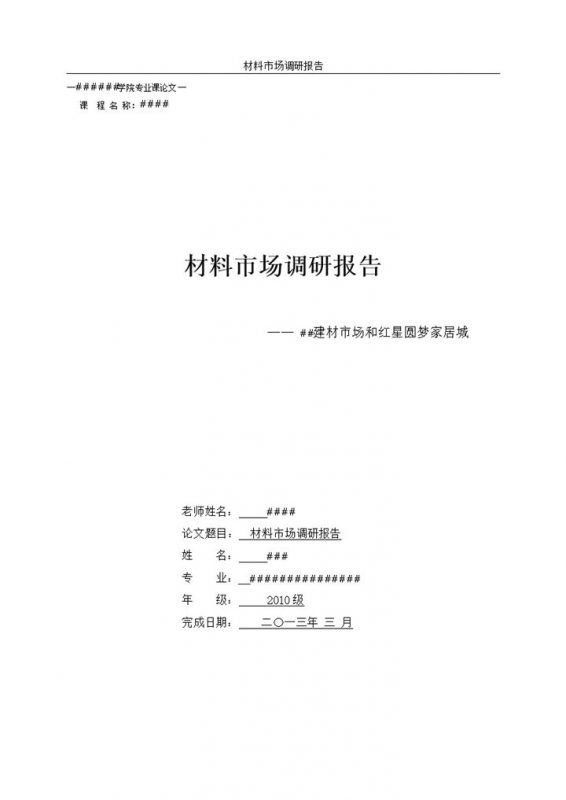 材料市场调研报告

—######学院专业课论文—
课 程 名 称：####

材料市场调研报告

—— ##建材市场和红星圆梦家居城

老师姓名：____####
论文题目：_材料市场调研报告
姓 名：____###
专 业：_##############
年 级：____2010级
完成日期：____二〇一三年 三 月